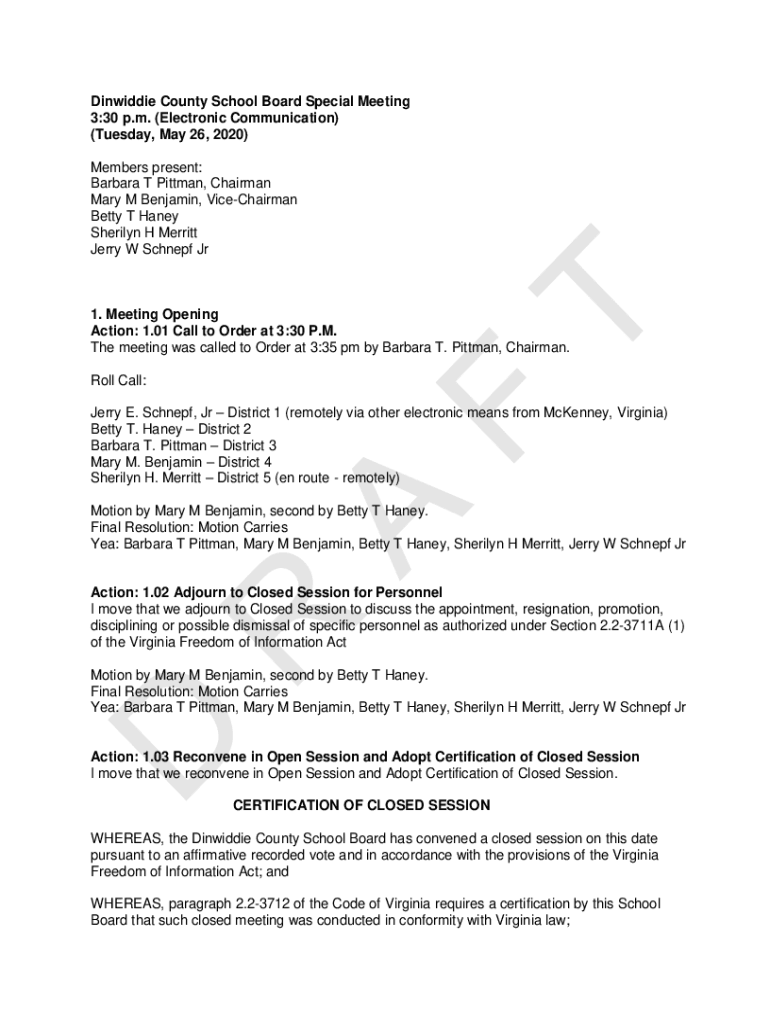 Dinwiddie County School Board Special Meeting
3:30 p.m. (Electronic Communication)
(Tuesday, May 26, 2020)

Members present:
Barbara T Pittman, Chairman
Mary M Benjamin, Vice-Chairman
Betty T Haney
Sherilyn H Merritt
Jerry W Schnepf Jr

1. Meeting Opening
Action: 1.01 Call to Order at 3:30 P.M.
The meeting was called to Order at 3:35 pm by Barbara T. Pittman, Chairman.

Roll Call:

Jerry E. Schnepf, Jr – District 1 (remotely via other electronic means from McKenney, Virginia)
Betty T. Haney – District 2
Barbara T. Pittman – District 3
Mary M. Benjamin – District 4
Sherilyn H. Merritt – District 5 (en route - remotely)

Motion by Mary M Benjamin, second by Betty T Haney.
Final Resolution: Motion Carries
Yea: Barbara T Pittman, Mary M Benjamin, Betty T Haney, Sherilyn H Merritt, Jerry W Schnepf Jr

Action: 1.02 Adjourn to Closed Session for Personnel
I move that we adjourn to Closed Session to discuss the appointment, resignation, promotion, disciplining or possible dismissal of specific personnel as authorized under Section 2.2-3711A (1) of the Virginia Freedom of Information Act

Motion by Mary M Benjamin, second by Betty T Haney.
Final Resolution: Motion Carries
Yea: Barbara T Pittman, Mary M Benjamin, Betty T Haney, Sherilyn H Merritt, Jerry W Schnepf Jr

Action: 1.03 Reconvene in Open Session and Adopt Certification of Closed Session
I move that we reconvene in Open Session and Adopt Certification of Closed Session.

CERTIFICATION OF CLOSED SESSION

WHEREAS, the Dinwiddie County School Board has convened a closed session on this date pursuant to an affirmative recorded vote and in accordance with the provisions of the Virginia Freedom of Information Act; and

WHEREAS, paragraph 2.2-3712 of the Code of Virginia requires a certification by this School Board that such closed meeting was conducted in conformity with Virginia law;

DRAFT